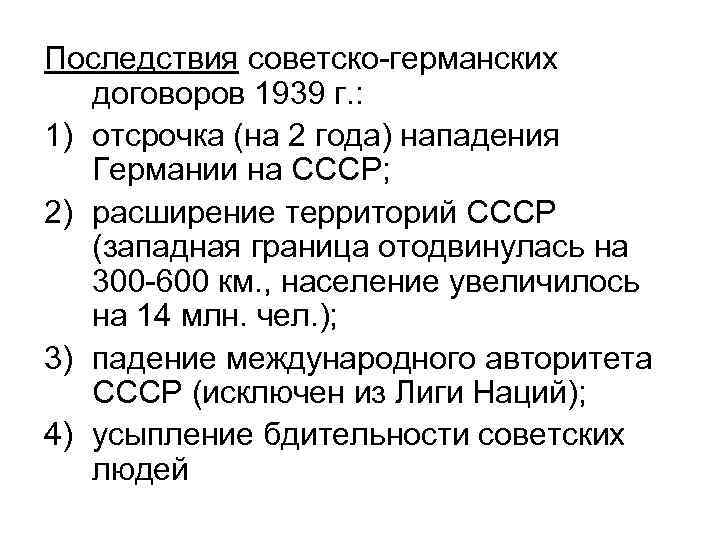 Последствия советско-германских договоров 1939 г.:

1) отсрочка (на 2 года) нападения Германии на СССР;

2) расширение территорий СССР (западная граница отодвинулась на 300-600 км., население увеличилось на 14 млн. чел.);

3) падение международного авторитета СССР (исключен из Лиги Наций);

4) усыпление бдительности советских людей